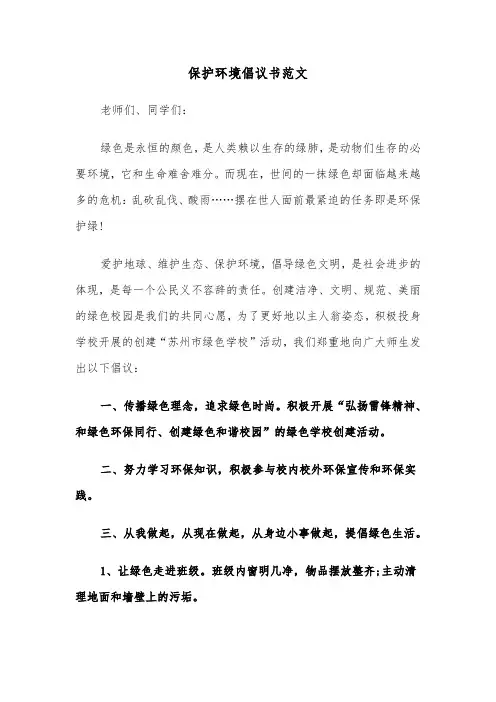 保护环境倡议书范文

老师们、同学们：

绿色是永恒的颜色，是人类赖以生存的绿肺，是动物们生存的必要环境，它和生命难舍难分。而现在，世间的一抹绿色却面临越来越多的危机：乱砍乱伐、酸雨……摆在世人面前最紧迫的任务即是环保护绿！

爱护地球、维护生态、保护环境，倡导绿色文明，是社会进步的体现，是每一个公民义不容辞的责任。创建洁净、文明、规范、美丽的绿色校园是我们的共同心愿，为了更好地以主人翁姿态，积极投身学校开展的创建“苏州市绿色学校”活动，我们郑重地向广大师生发出以下倡议：

一、传播绿色理念，追求绿色时尚。积极开展“弘扬雷锋精神、和绿色环保同行、创建绿色和谐校园”的绿色学校创建活动。

二、努力学习环保知识，积极参与校内校外环保宣传和环保实践。

三、从我做起，从现在做起，从身边小事做起，提倡绿色生活。

1、让绿色走进班级。班级内窗明几净，物品摆放整齐;主动清理地面和墙壁上的污垢。